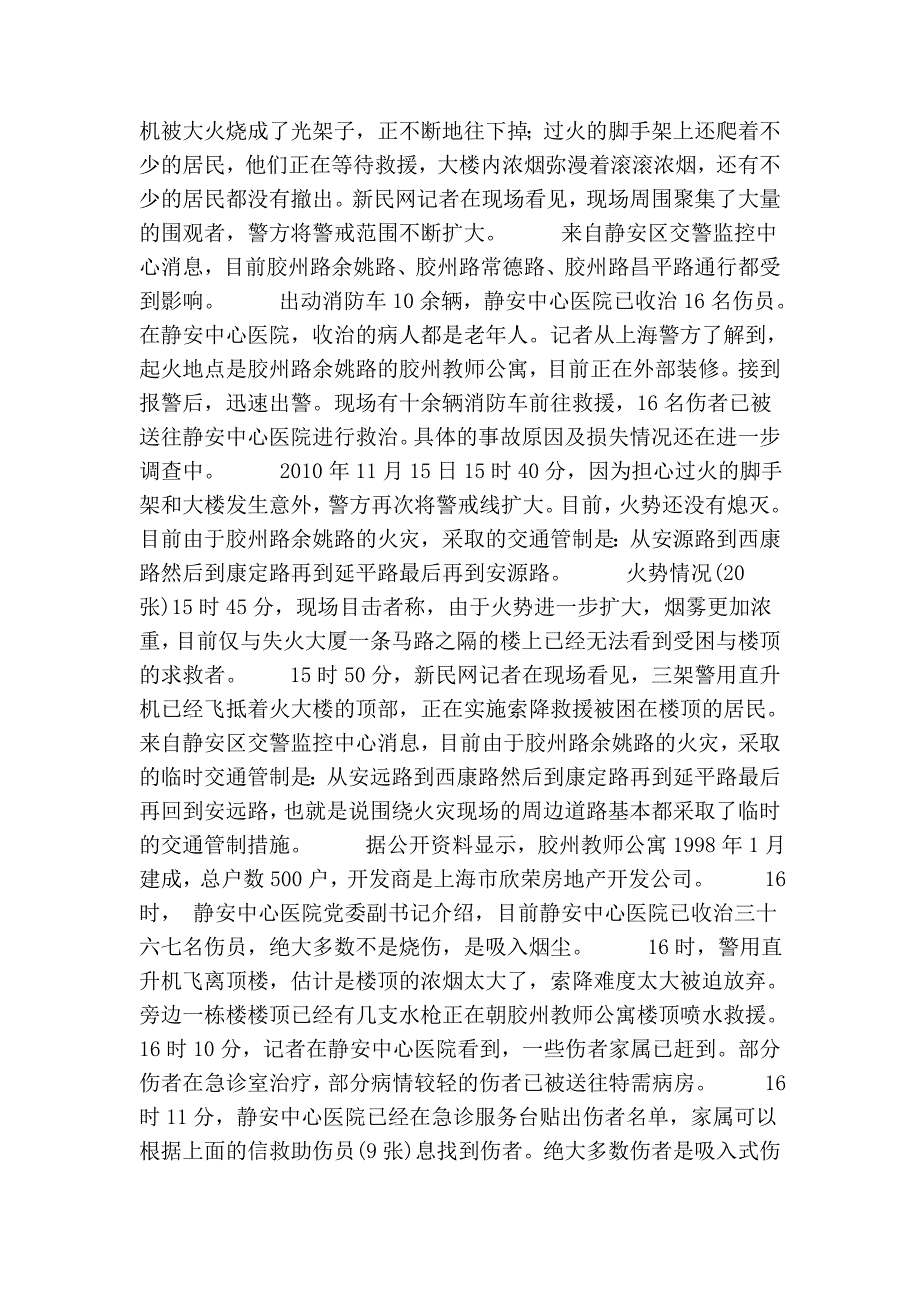 机被大火烧成了光架子，正不断地往下掉；过火的脚手架上还爬着不少的居民，他们正在等待救援，大楼内浓烟弥漫着滚滚浓烟，还有不少的居民都没有撤出。新民网记者在现场看见，现场周围聚集了大量的围观者，警方将警戒范围不断扩大。　　来自静安区交警监控中心消息，目前胶州路余姚路、胶州路常德路、胶州路昌平路通行都受到影响。　　出动消防车 10 余辆，静安中心医院已收治 16 名伤员。在静安中心医院，收治的病人都是老年人。记者从上海警方了解到，起火地点是胶州路余姚路的胶州教师公寓，目前正在外部装修。接到报警后，迅速出警。现场有十余辆消防车前往救援，16 名伤者已被送往静安中心医院进行救治。具体的事故原因及损失情况还在进一步调查中。　　2010 年 11 月 15 日 15 时 40 分，因为担心过火的脚手架和大楼发生意外，警方再次将警戒线扩大。目前，火势还没有熄灭。目前由于胶州路余姚路的火灾，采取的交通管制是：从安源路到西康路然后到康定路再到延平路最后再到安源路。　　火势情况(20 张)15 时 45 分，现场目击者称，由于火势进一步扩大，烟雾更加浓重，目前仅与失火大厦一条马路之隔的楼上已经无法看到受困与楼顶的求救者。　　15 时 50 分，新民网记者在现场看见，三架警用直升机已经飞抵着火大楼的顶部，正在实施索降救援被困在楼顶的居民。来自静安区交警监控中心消息，目前由于胶州路余姚路的火灾，采取的临时交通管制是：从安远路到西康路然后到康定路再到延平路最后再回到安远路，也就是说围绕火灾现场的周边道路基本都采取了临时的交通管制措施。　　据公开资料显示，胶州教师公寓 1998 年 1 月建成，总户数 500 户，开发商是上海市欣荣房地产开发公司。　　16 时，　静安中心医院党委副书记介绍，目前静安中心医院已收治三十六七名伤员，绝大多数不是烧伤，是吸入烟尘。　　16 时，警用直升机飞离顶楼，估计是楼顶的浓烟太大了，索降难度太大被迫放弃。旁边一栋楼楼顶已经有几支水枪正在朝胶州教师公寓楼顶喷水救援。16 时 10 分，记者在静安中心医院看到，一些伤者家属已赶到。部分伤者在急诊室治疗，部分病情较轻的伤者已被送往特需病房。　　16 时 11 分，静安中心医院已经在急诊服务台贴出伤者名单，家属可以根据上面的信救助伤员(9 张)息找到伤者。绝大多数伤者是吸入式伤